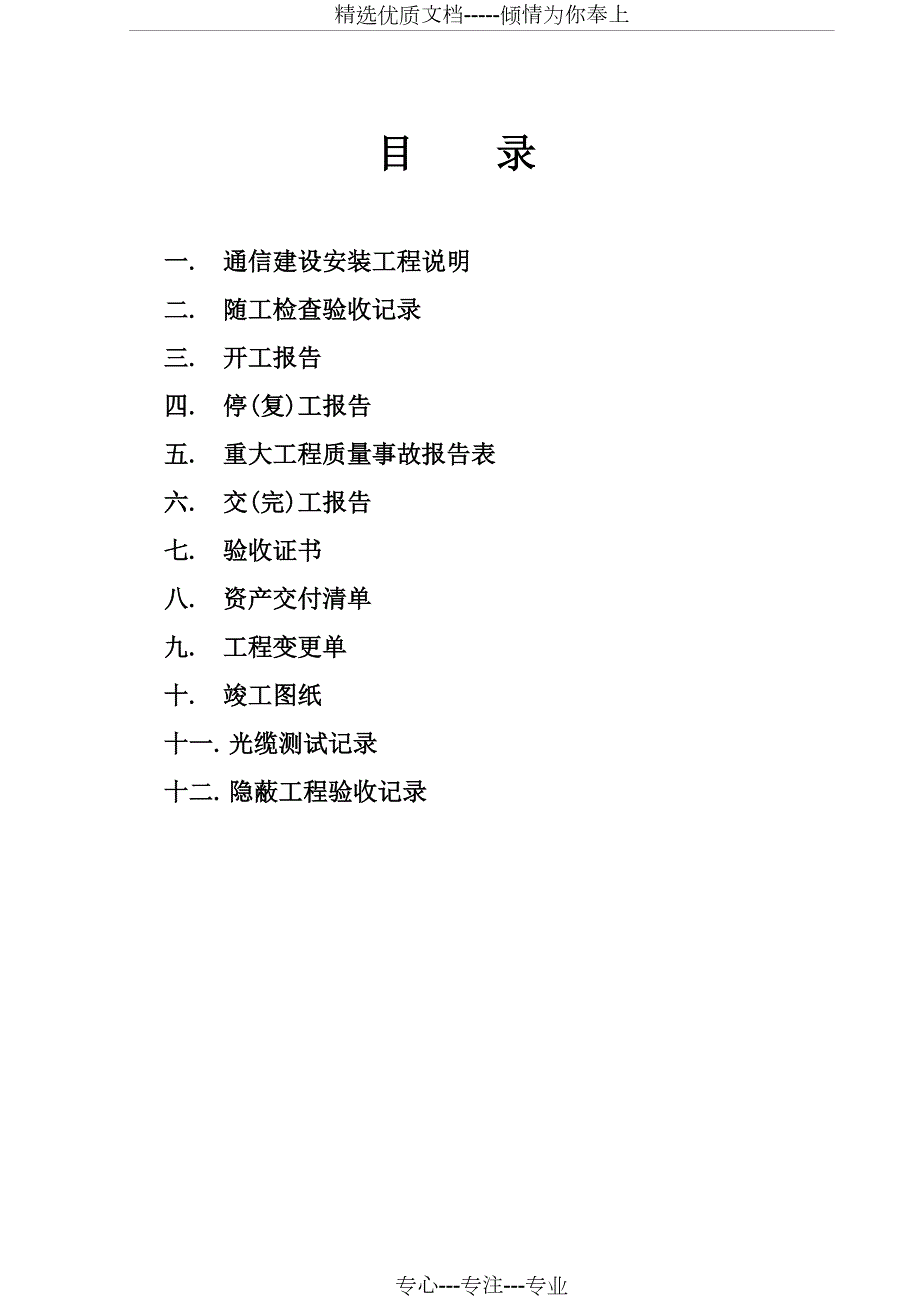 精选优质文档-----倾情为你奉上

目　　录

一.　通信建设安装工程说明

二.　随工检查验收记录

三.　开工报告

四.　停(复)工报告

五.　重大工程质量事故报告表

六.　交(完)工报告

七.　验收证书

八.　资产交付清单

九.　工程变更单

十.　竣工图纸

十一. 光缆测试记录

十二. 隐蔽工程验收记录

专心---专注---专业